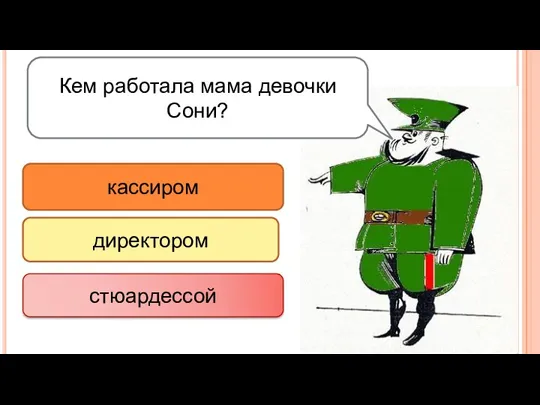 Кем работала мама девочки Сони?

кассиром

директором

стюардессой